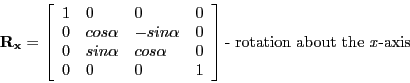 $\mathbf{R_x} = \begin{bmatrix} 1 & 0 & 0 & 0 \\ 0 & cos\alpha & -sin\alpha & 0 \\ 0 & sin\alpha & cos\alpha & 0 \\ 0 & 0 & 0 & 1 \end{bmatrix}$ - rotation about the $x$-axis